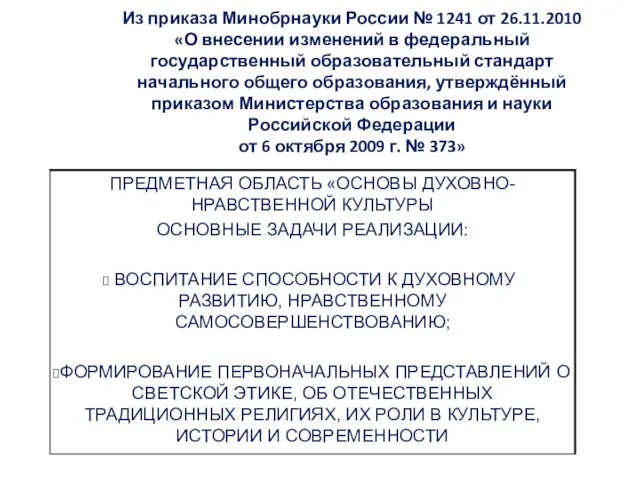 Из приказа Минобрнауки России № 1241 от 26.11.2010 «О внесении изменений в федеральный государственный образовательный стандарт начального общего образования, утверждённый приказом Министерства образования и науки Российской Федерации от 6 октября 2009 г. № 373»

ПРЕДМЕТНАЯ ОБЛАСТЬ «ОСНОВЫ ДУХОВНО-НРАВСТВЕННОЙ КУЛЬТУРЫ
ОСНОВНЫЕ ЗАДАЧИ РЕАЛИЗАЦИИ:

ВОСПИТАНИЕ СПОСОБНОСТИ К ДУХОВНОМУ РАЗВИТИЮ, НРАВСТВЕННОМУ САМОСОВЕРШЕНСТВОВАНИЮ;

ФОРМИРОВАНИЕ ПЕРВОНАЧАЛЬНЫХ ПРЕДСТАВЛЕНИЙ О СВЕТСКОЙ ЭТИКЕ, ОБ ОТЕЧЕСТВЕННЫХ ТРАДИЦИОННЫХ РЕЛИГИЯХ, ИХ РОЛИ В КУЛЬТУРЕ, ИСТОРИИ И СОВРЕМЕННОСТИ